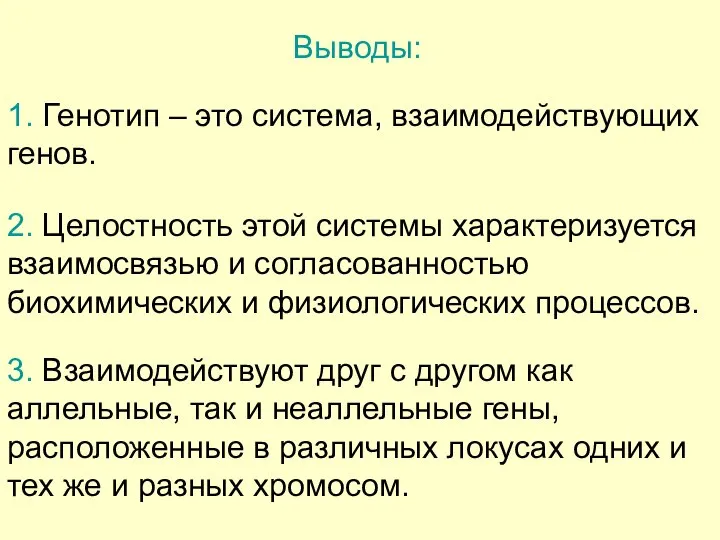 Выводы:

1. Генотип – это система, взаимодействующих генов.

2. Целостность этой системы характеризуется взаимосвязью и согласованностью биохимических и физиологических процессов.

3. Взаимодействуют друг с другом как аллельные, так и неаллельные гены, расположенные в различных локусах одних и тех же и разных хромосом.